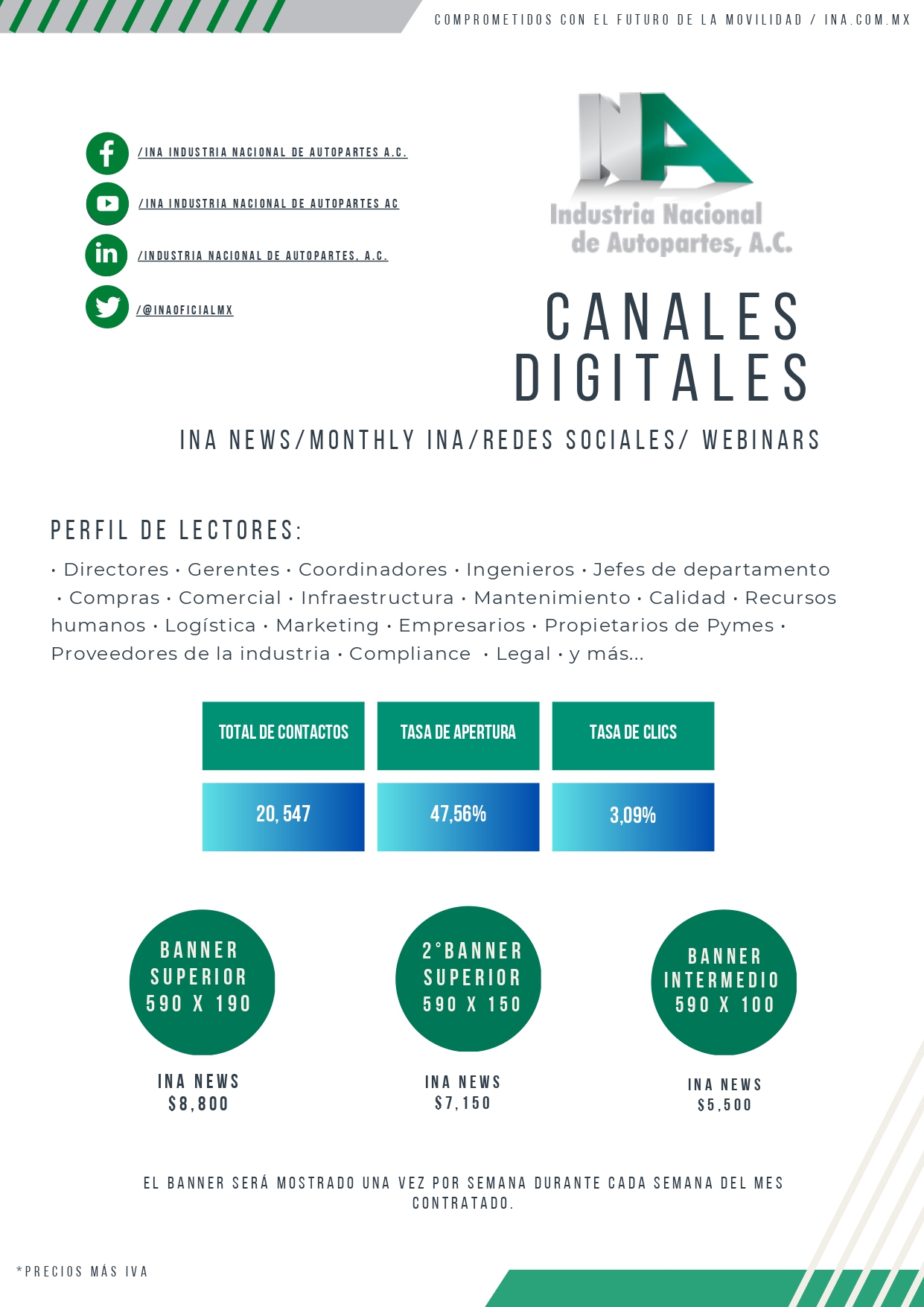 COMPROMETIDOS CON EL FUTURO DE LA MOVILIDAD / INA.COM.MX

/INA INDUSTRIA NACIONAL DE AUTOPARTES A.C.

/INA INDUSTRIA NACIONAL DE AUTOPARTES AC

/INDUSTRIA NACIONAL DE AUTOPARTES, A.C.

/@INAOFICIALMX

INA
Industria Nacional de Autopartes, A.C.

CANALES DIGITALES

INA NEWS/MONTHLY INA/REDES SOCIALES/ WEBINARS

PERFIL DE LECTORES:

• Directores • Gerentes • Coordinadores • Ingenieros • Jefes de departamento • Compras • Comercial • Infraestructura • Mantenimiento • Calidad • Recursos humanos • Logística • Marketing • Empresarios • Propietarios de Pymes • Proveedores de la industria • Compliance • Legal • y más...

| TOTAL DE CONTACTOS | TASA DE APERTURA | TASA DE CLICS |
|---|---|---|
| 20, 547 | 47,56% | 3,09% |

BANNER SUPERIOR 590 X 190

INA NEWS
$8,800

2°BANNER SUPERIOR 590 X 150

INA NEWS
$7,150

BANNER INTERMEDIO 590 X 100

INA NEWS
$5,500

EL BANNER SERÁ MOSTRADO UNA VEZ POR SEMANA DURANTE CADA SEMANA DEL MES CONTRATADO.

*PRECIOS MÁS IVA